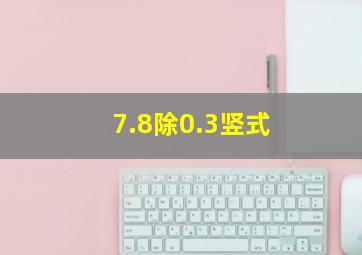 7.8除0.3竖式